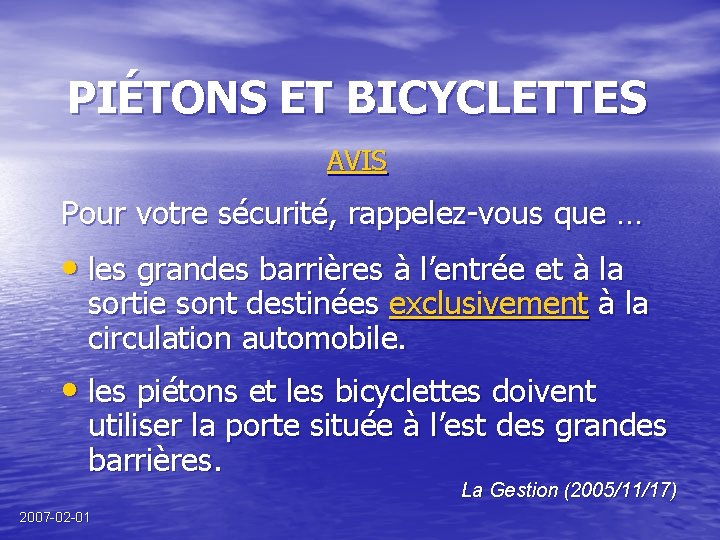 PIÉTONS ET BICYCLETTES

AVIS

Pour votre sécurité, rappelez-vous que …

• les grandes barrières à l’entrée et à la sortie sont destinées exclusivement à la circulation automobile.

• les piétons et les bicyclettes doivent utiliser la porte située à l’est des grandes barrières.

La Gestion (2005/11/17)

2007-02-01